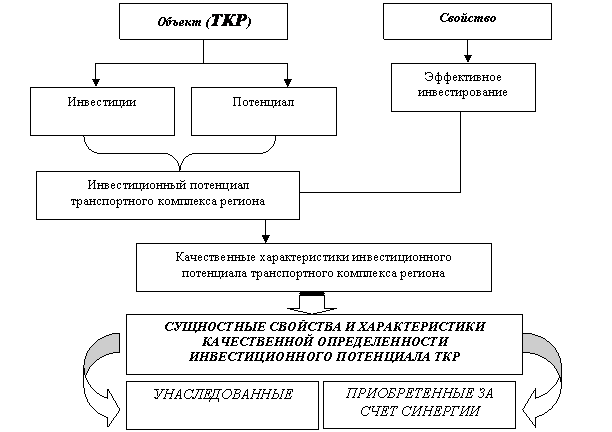 Объект (ТКР)

Свойство

Инвестиции

Потенциал

Эффективное инвестирование

Инвестиционный потенциал транспортного комплекса региона

Качественные характеристики инвестиционного потенциала транспортного комплекса региона

СУЩНОСТНЫЕ СВОЙСТВА И ХАРАКТЕРИСТИКИ КАЧЕСТВЕННОЙ ОПРЕДЕЛЕННОСТИ ИНВЕСТИЦИОННОГО ПОТЕНЦИАЛА ТКР

УНАСЛЕДОВАННЫЕ

ПРИОБРЕТЕННЫЕ ЗА СЧЕТ СИНЕРГИИ